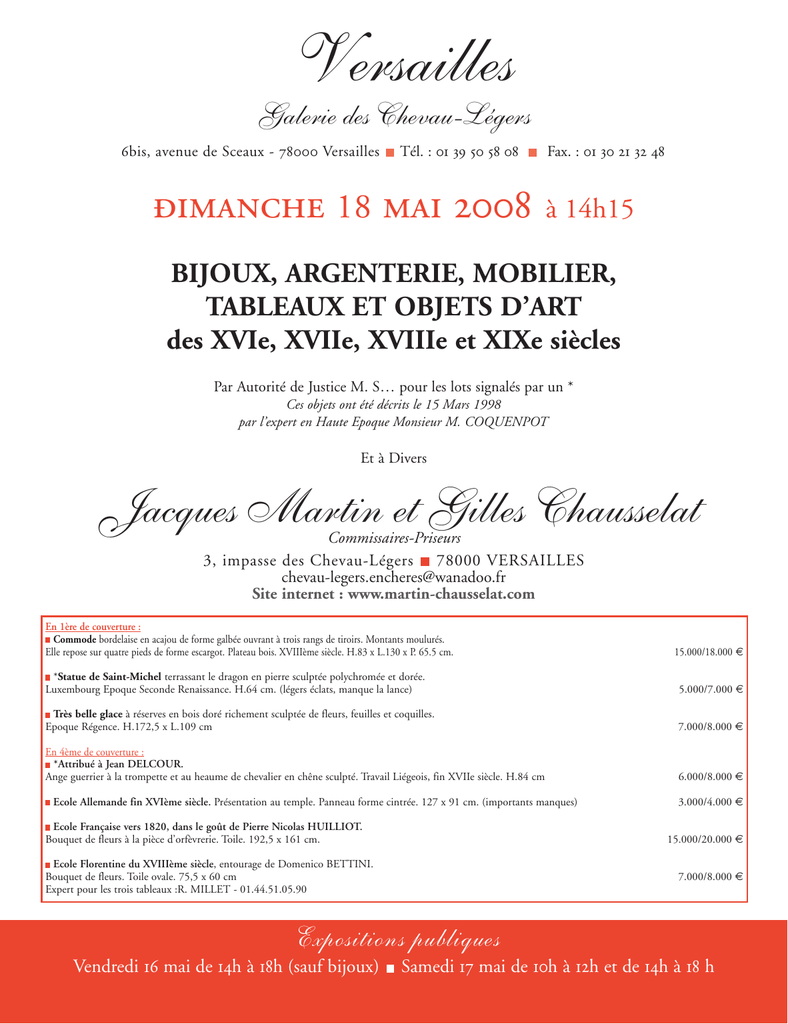 Versailles

Galerie des Chevau-Légers

6bis, avenue de Sceaux - 78000 Versailles ■ Tél. : 01 39 50 58 08 ■ Fax. : 01 30 21 32 48

DIMANCHE 18 MAI 2008 à 14h15

BIJOUX, ARGENTERIE, MOBILIER, TABLEAUX ET OBJETS D'ART des XVIe, XVIIe, XVIIIe et XIXe siècles

Par Autorité de Justice M. S… pour les lots signalés par un *
Ces objets ont été décrits le 15 Mars 1998
par l'expert en Haute Epoque Monsieur M. COQUENPOT

Et à Divers

Jacques Martin et Gilles Chausselat
Commissaires-Priseurs
3, impasse des Chevau-Légers ■ 78000 VERSAILLES
chevau-legers.encheres@wanadoo.fr
Site internet : www.martin-chausselat.com

En 1ère de couverture :
■ Commode bordelaise en acajou de forme galbée ouvrant à trois rangs de tiroirs. Montants moulurés.
Elle repose sur quatre pieds de forme escargot. Plateau bois. XVIIIème siècle. H.83 x L.130 x P. 65.5 cm. 15.000/18.000 €

■ *Statue de Saint-Michel terrassant le dragon en pierre sculptée polychromée et dorée.
Luxembourg Epoque Seconde Renaissance. H.64 cm. (légers éclats, manque la lance) 5.000/7.000 €

■ Très belle glace à réserves en bois doré richement sculptée de fleurs, feuilles et coquilles.
Epoque Régence. H.172,5 x L.109 cm 7.000/8.000 €

En 4ème de couverture :
■ *Attribué à Jean DELCOUR.
Ange guerrier à la trompette et au heaume de chevalier en chêne sculpté. Travail Liégeois, fin XVIIe siècle. H.84 cm 6.000/8.000 €

■ Ecole Allemande fin XVIème siècle. Présentation au temple. Panneau forme cintrée. 127 x 91 cm. (importants manques) 3.000/4.000 €

■ Ecole Française vers 1820, dans le goût de Pierre Nicolas HUILLIOT.
Bouquet de fleurs à la pièce d'orfèvrerie. Toile. 192,5 x 161 cm. 15.000/20.000 €

■ Ecole Florentine du XVIIIème siècle, entourage de Domenico BETTINI.
Bouquet de fleurs. Toile ovale. 75,5 x 60 cm 7.000/8.000 €
Expert pour les trois tableaux :R. MILLET - 01.44.51.05.90

Expositions publiques
Vendredi 16 mai de 14h à 18h (sauf bijoux) ■ Samedi 17 mai de 10h à 12h et de 14h à 18 h